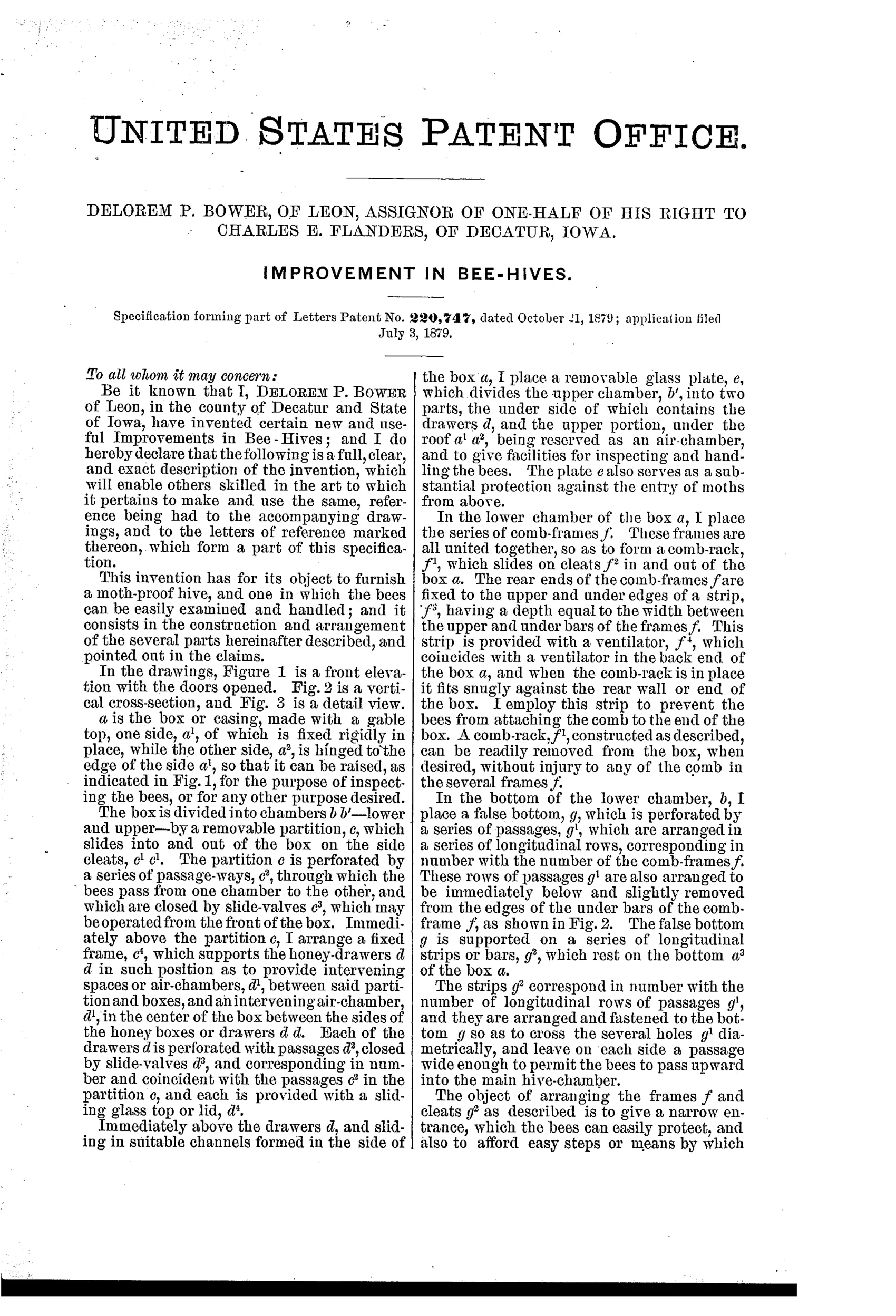 UNITED STATES PATENT OFFICE.

DELOREM P. BOWER, OF LEON, ASSIGNOR OF ONE-HALF OF HIS RIGHT TO CHARLES E. FLANDERS, OF DECATUR, IOWA.

IMPROVEMENT IN BEE-HIVES.

Specification forming part of Letters Patent No. 220,747, dated October 21, 1879; application filed July 3, 1879.

To all whom it may concern:

Be it known that I, DELOREM P. BOWER of Leon, in the county of Decatur and State of Iowa, have invented certain new and useful Improvements in Bee-Hives; and I do hereby declare that the following is a full, clear, and exact description of the invention, which will enable others skilled in the art to which it pertains to make and use the same, reference being had to the accompanying drawings, and to the letters of reference marked thereon, which form a part of this specification.

This invention has for its object to furnish a moth-proof hive, and one in which the bees can be easily examined and handled; and it consists in the construction and arrangement of the several parts hereinafter described, and pointed out in the claims.

In the drawings, Figure 1 is a front elevation with the doors opened. Fig. 2 is a vertical cross-section, and Fig. 3 is a detail view.

$a$ is the box or casing, made with a gable top, one side, $a^1$, of which is fixed rigidly in place, while the other side, $a^2$, is hinged to the edge of the side $a^1$, so that it can be raised, as indicated in Fig. 1, for the purpose of inspecting the bees, or for any other purpose desired.

The box is divided into chambers $b$ $b'$—lower and upper—by a removable partition, $c$, which slides into and out of the box on the side cleats, $c^1$ $c^1$. The partition $c$ is perforated by a series of passage-ways, $c^2$, through which the bees pass from one chamber to the other, and which are closed by slide-valves $c^3$, which may be operated from the front of the box. Immediately above the partition $c$, I arrange a fixed frame, $c^4$, which supports the honey-drawers $d$ $d$ in such position as to provide intervening spaces or air-chambers, $d^1$, between said partition and boxes, and an intervening air-chamber, $d^1$, in the center of the box between the sides of the honey boxes or drawers $d$ $d$. Each of the drawers $d$ is perforated with passages $d^2$, closed by slide-valves $d^3$, and corresponding in number and coincident with the passages $c^2$ in the partition $c$, and each is provided with a sliding glass top or lid, $d^4$.

Immediately above the drawers $d$, and sliding in suitable channels formed in the side of the box $a$, I place a removable glass plate, $e$, which divides the upper chamber, $b'$, into two parts, the under side of which contains the drawers $d$, and the upper portion, under the roof $a^1$ $a^2$, being reserved as an air-chamber, and to give facilities for inspecting and handling the bees. The plate $e$ also serves as a substantial protection against the entry of moths from above.

In the lower chamber of the box $a$, I place the series of comb-frames $f$. These frames are all united together, so as to form a comb-rack, $f^1$, which slides on cleats $f^2$ in and out of the box $a$. The rear ends of the comb-frames $f$ are fixed to the upper and under edges of a strip, $f^3$, having a depth equal to the width between the upper and under bars of the frames $f$. This strip is provided with a ventilator, $f^4$, which coincides with a ventilator in the back end of the box $a$, and when the comb-rack is in place it fits snugly against the rear wall or end of the box. I employ this strip to prevent the bees from attaching the comb to the end of the box. A comb-rack, $f^1$, constructed as described, can be readily removed from the box, when desired, without injury to any of the comb in the several frames $f$.

In the bottom of the lower chamber, $b$, I place a false bottom, $g$, which is perforated by a series of passages, $g^1$, which are arranged in a series of longitudinal rows, corresponding in number with the number of the comb-frames $f$. These rows of passages $g^1$ are also arranged to be immediately below and slightly removed from the edges of the under bars of the comb-frame $f$, as shown in Fig. 2. The false bottom $g$ is supported on a series of longitudinal strips or bars, $g^2$, which rest on the bottom $a^3$ of the box $a$.

The strips $g^2$ correspond in number with the number of longitudinal rows of passages $g^1$, and they are arranged and fastened to the bottom $g$ so as to cross the several holes $g^1$ diametrically, and leave on each side a passage wide enough to permit the bees to pass upward into the main hive-chamber.

The object of arranging the frames $f$ and cleats $g^2$ as described is to give a narrow entrance, which the bees can easily protect, and also to afford easy steps or means by which